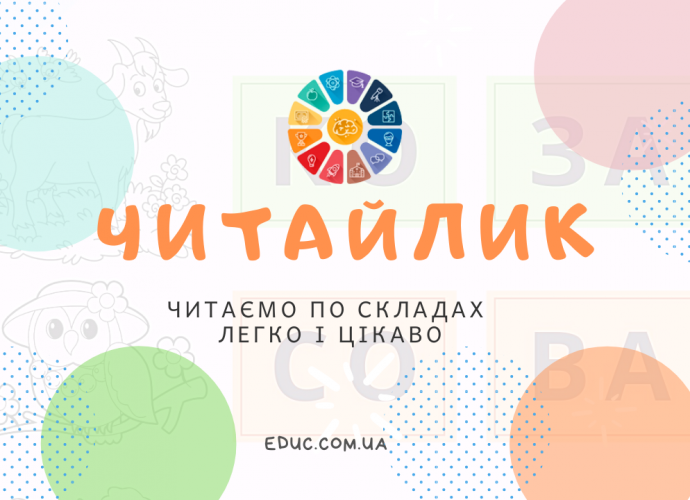 КО ЗА
ЧИТАЙЛИК
ЧИТАЄМО ПО СКЛАДАХ
ЛЕГКО І ЦІКАВО
СО ВА
EDUC.COM.UA